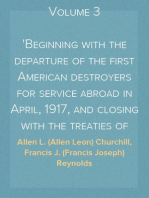 Volume 3

'Beginning with the departure of the first American destroyers for service abroad in April, 1917, and closing with the treaties of

Allen L. (Allen Leon) Churchill, Francis J. (Francis Joseph) Reynolds